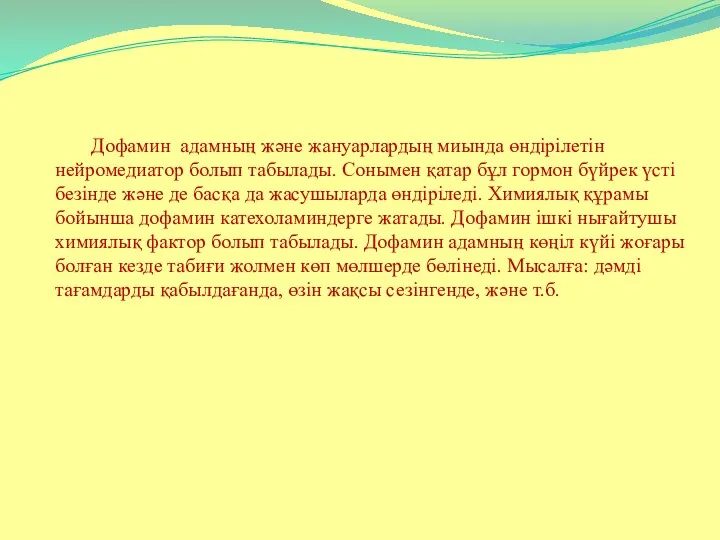 Дофамин адамның және жануарлардың миында өндірілетін нейромедиатор болып табылады. Сонымен қатар бұл гормон бүйрек үсті безінде және де басқа да жасушыларда өндіріледі. Химиялық құрамы бойынша дофамин катехоламиндерге жатады. Дофамин ішкі нығайтушы химиялық фактор болып табылады. Дофамин адамның көңіл күйі жоғары болған кезде табиғи жолмен көп мөлшерде бөлінеді. Мысалға: дәмді тағамдарды қабылдағанда, өзін жақсы сезінгенде, және т.б.